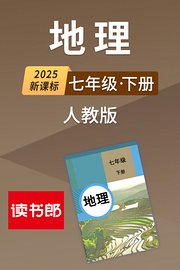 地理

2025
新课标

七年级·下册

人教版

七年级
下册

地理

读书郎